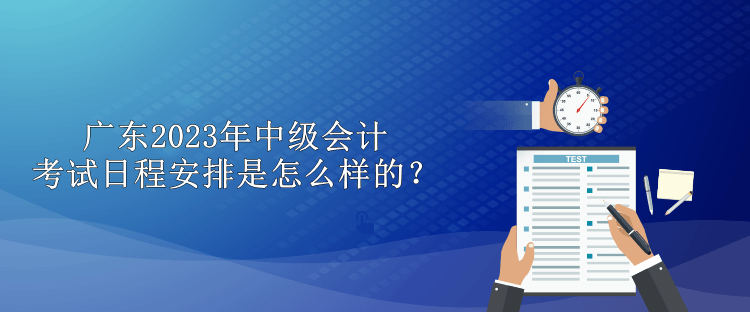 广东2023年中级会计
考试日程安排是怎么样的？

TEST